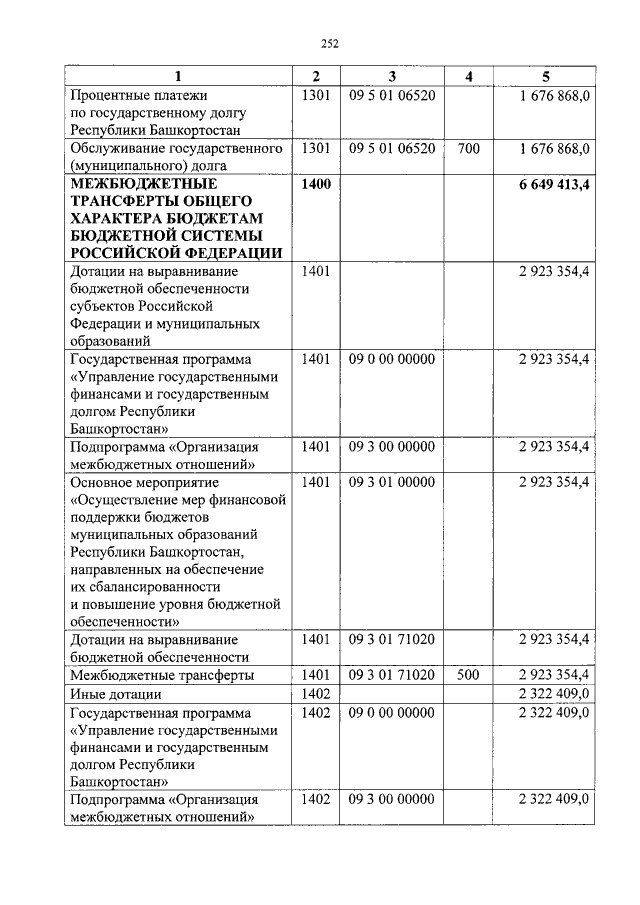 252

| 1 | 2 | 3 | 4 | 5 |
|---|---|---|---|---|
| Процентные платежи по государственному долгу Республики Башкортостан | 1301 | 09 5 01 06520 |  | 1 676 868,0 |
| Обслуживание государственного (муниципального) долга | 1301 | 09 5 01 06520 | 700 | 1 676 868,0 |
| МЕЖБЮДЖЕТНЫЕ ТРАНСФЕРТЫ ОБЩЕГО ХАРАКТЕРА БЮДЖЕТАМ БЮДЖЕТНОЙ СИСТЕМЫ РОССИЙСКОЙ ФЕДЕРАЦИИ | 1400 |  |  | 6 649 413,4 |
| Дотации на выравнивание бюджетной обеспеченности субъектов Российской Федерации и муниципальных образований | 1401 |  |  | 2 923 354,4 |
| Государственная программа «Управление государственными финансами и государственным долгом Республики Башкортостан» | 1401 | 09 0 00 00000 |  | 2 923 354,4 |
| Подпрограмма «Организация межбюджетных отношений» | 1401 | 09 3 00 00000 |  | 2 923 354,4 |
| Основное мероприятие «Осуществление мер финансовой поддержки бюджетов муниципальных образований Республики Башкортостан, направленных на обеспечение их сбалансированности и повышение уровня бюджетной обеспеченности» | 1401 | 09 3 01 00000 |  | 2 923 354,4 |
| Дотации на выравнивание бюджетной обеспеченности | 1401 | 09 3 01 71020 |  | 2 923 354,4 |
| Межбюджетные трансферты | 1401 | 09 3 01 71020 | 500 | 2 923 354,4 |
| Иные дотации | 1402 |  |  | 2 322 409,0 |
| Государственная программа «Управление государственными финансами и государственным долгом Республики Башкортостан» | 1402 | 09 0 00 00000 |  | 2 322 409,0 |
| Подпрограмма «Организация межбюджетных отношений» | 1402 | 09 3 00 00000 |  | 2 322 409,0 |